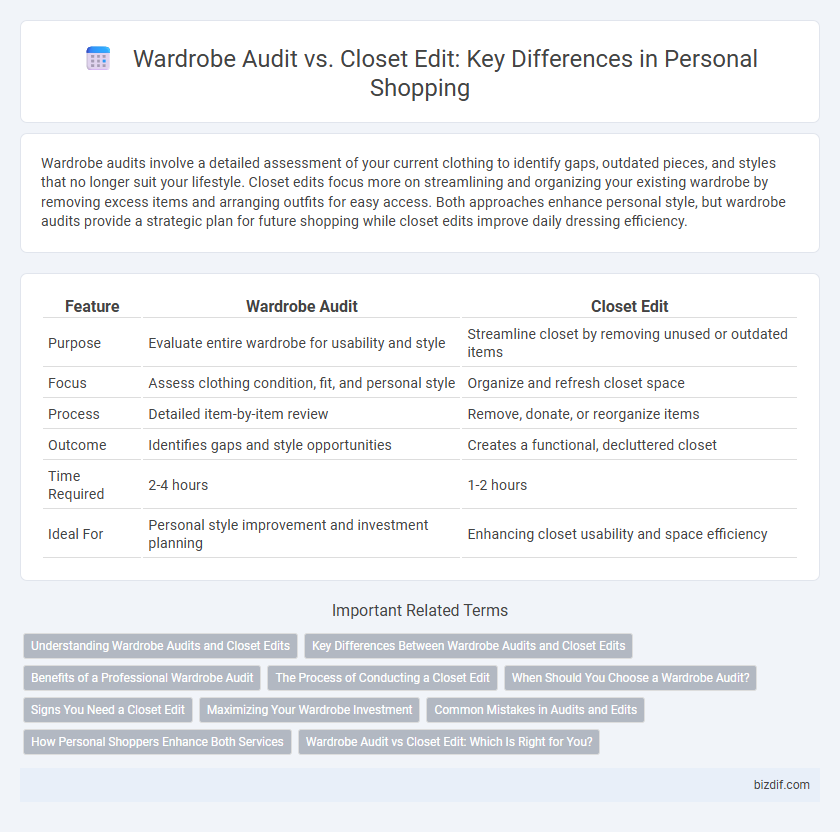 Wardrobe Audit vs. Closet Edit: Key Differences in Personal Shopping

Wardrobe audits involve a detailed assessment of your current clothing to identify gaps, outdated pieces, and styles that no longer suit your lifestyle. Closet edits focus more on streamlining and organizing your existing wardrobe by removing excess items and arranging outfits for easy access. Both approaches enhance personal style, but wardrobe audits provide a strategic plan for future shopping while closet edits improve daily dressing efficiency.

| Feature | Wardrobe Audit | Closet Edit |
|---|---|---|
| Purpose | Evaluate entire wardrobe for usability and style | Streamline closet by removing unused or outdated items |
| Focus | Assess clothing condition, fit, and personal style | Organize and refresh closet space |
| Process | Detailed item-by-item review | Remove, donate, or reorganize items |
| Outcome | Identifies gaps and style opportunities | Creates a functional, decluttered closet |
| Time Required | 2-4 hours | 1-2 hours |
| Ideal For | Personal style improvement and investment planning | Enhancing closet usability and space efficiency |

Important Related Terms

Understanding Wardrobe Audits and Closet Edits
Key Differences Between Wardrobe Audits and Closet Edits
Benefits of a Professional Wardrobe Audit
The Process of Conducting a Closet Edit
When Should You Choose a Wardrobe Audit?
Signs You Need a Closet Edit
Maximizing Your Wardrobe Investment
Common Mistakes in Audits and Edits
How Personal Shoppers Enhance Both Services
Wardrobe Audit vs Closet Edit: Which Is Right for You?

bizdif.com